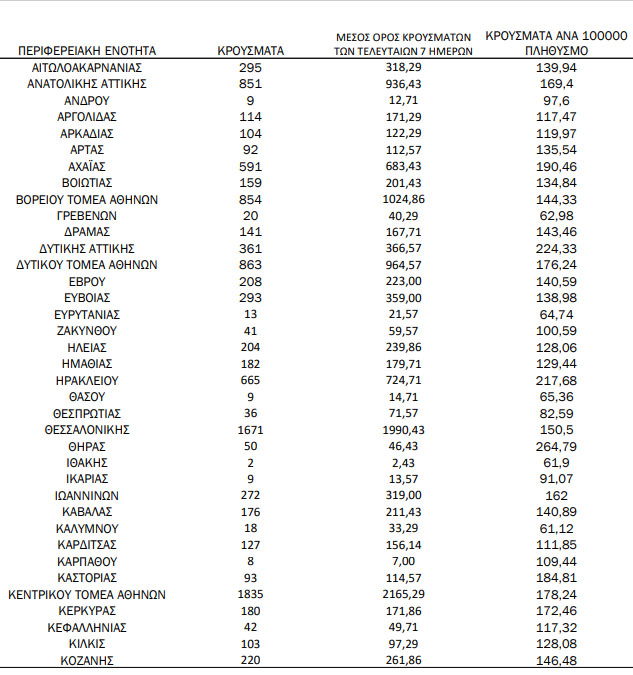 | ΠΕΡΙΦΕΡΕΙΑΚΗ ΕΝΟΤΗΤΑ | ΚΡΟΥΣΜΑΤΑ | ΜΕΣΟΣ ΟΡΟΣ ΚΡΟΥΣΜΑΤΩΝ ΤΩΝ ΤΕΛΕΥΤΑΙΩΝ 7 ΗΜΕΡΩΝ | ΚΡΟΥΣΜΑΤΑ ΑΝΑ 100000 ΠΛΗΘΥΣΜΟ |
|---|---|---|---|
| ΑΙΤΩΛΟΑΚΑΡΝΑΝΙΑΣ | 295 | 318,29 | 139,94 |
| ΑΝΑΤΟΛΙΚΗΣ ΑΤΤΙΚΗΣ | 851 | 936,43 | 169,4 |
| ΑΝΔΡΟΥ | 9 | 12,71 | 97,6 |
| ΑΡΓΟΛΙΔΑΣ | 114 | 171,29 | 117,47 |
| ΑΡΚΑΔΙΑΣ | 104 | 122,29 | 119,97 |
| ΑΡΤΑΣ | 92 | 112,57 | 135,54 |
| ΑΧΑΪΑΣ | 591 | 683,43 | 190,46 |
| ΒΟΙΩΤΙΑΣ | 159 | 201,43 | 134,84 |
| ΒΟΡΕΙΟΥ ΤΟΜΕΑ ΑΘΗΝΩΝ | 854 | 1024,86 | 144,33 |
| ΓΡΕΒΕΝΩΝ | 20 | 40,29 | 62,98 |
| ΔΡΑΜΑΣ | 141 | 167,71 | 143,46 |
| ΔΥΤΙΚΗΣ ΑΤΤΙΚΗΣ | 361 | 366,57 | 224,33 |
| ΔΥΤΙΚΟΥ ΤΟΜΕΑ ΑΘΗΝΩΝ | 863 | 964,57 | 176,24 |
| ΕΒΡΟΥ | 208 | 223,00 | 140,59 |
| ΕΥΒΟΙΑΣ | 293 | 359,00 | 138,98 |
| ΕΥΡΥΤΑΝΙΑΣ | 13 | 21,57 | 64,74 |
| ΖΑΚΥΝΘΟΥ | 41 | 59,57 | 100,59 |
| ΗΛΕΙΑΣ | 204 | 239,86 | 128,06 |
| ΗΜΑΘΙΑΣ | 182 | 179,71 | 129,44 |
| ΗΡΑΚΛΕΙΟΥ | 665 | 724,71 | 217,68 |
| ΘΑΣΟΥ | 9 | 14,71 | 65,36 |
| ΘΕΣΠΡΩΤΙΑΣ | 36 | 71,57 | 82,59 |
| ΘΕΣΣΑΛΟΝΙΚΗΣ | 1671 | 1990,43 | 150,5 |
| ΘΗΡΑΣ | 50 | 46,43 | 264,79 |
| ΙΘΑΚΗΣ | 2 | 2,43 | 61,9 |
| ΙΚΑΡΙΑΣ | 9 | 13,57 | 91,07 |
| ΙΩΑΝΝΙΝΩΝ | 272 | 319,00 | 162 |
| ΚΑΒΑΛΑΣ | 176 | 211,43 | 140,89 |
| ΚΑΛΥΜΝΟΥ | 18 | 33,29 | 61,12 |
| ΚΑΡΔΙΤΣΑΣ | 127 | 156,14 | 111,85 |
| ΚΑΡΠΑΘΟΥ | 8 | 7,00 | 109,44 |
| ΚΑΣΤΟΡΙΑΣ | 93 | 114,57 | 184,81 |
| ΚΕΝΤΡΙΚΟΥ ΤΟΜΕΑ ΑΘΗΝΩΝ | 1835 | 2165,29 | 178,24 |
| ΚΕΡΚΥΡΑΣ | 180 | 171,86 | 172,46 |
| ΚΕΦΑΛΛΗΝΙΑΣ | 42 | 49,71 | 117,32 |
| ΚΙΛΚΙΣ | 103 | 97,29 | 128,08 |
| ΚΟΖΑΝΗΣ | 220 | 261,86 | 146,48 |